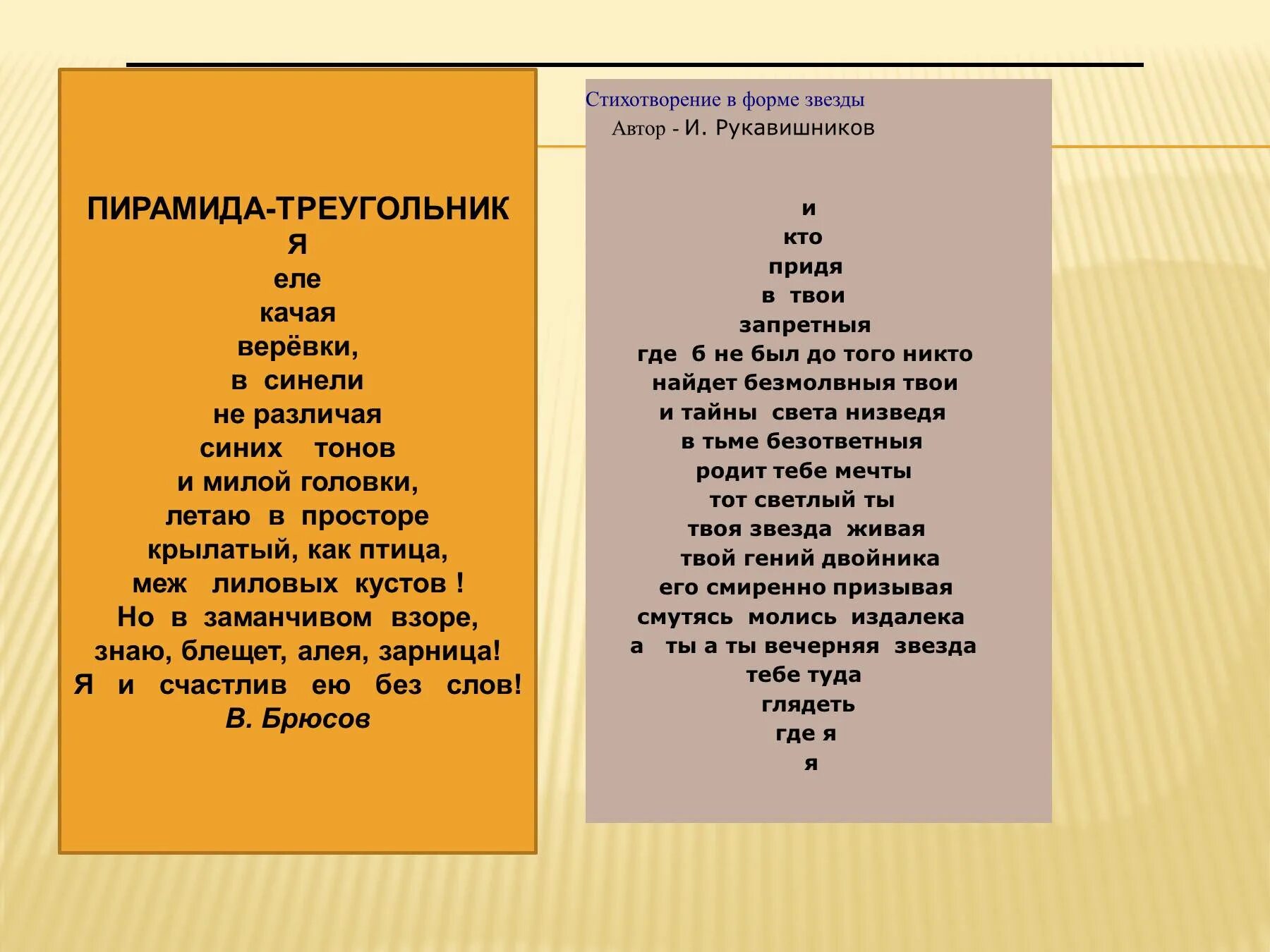 ПИРАМИДА-ТРЕУГОЛЬНИК
Я
еле
качая
верёвки,
в синели
не различая
синих тонов
и милой головки,
летаю в просторе
крылатый, как птица,
меж лиловых кустов !
Но в заманчивом взоре,
знаю, блещет, алея, зарница!
Я и счастлив ею без слов!
В. Брюсов

Стихотворение в форме звезды
Автор - И. Рукавишников

и
кто
придя
в твои
запретныя
где б не был до того никто
найдет безмолвныя твои
и тайны света низведя
в тьме безответныя
родит тебе мечты
тот светлый ты
твоя звезда живая
твой гений двойника
его смиренно призывая
смутясь молись издалека
а ты а ты вечерняя звезда
тебе туда
глядеть
где я
я